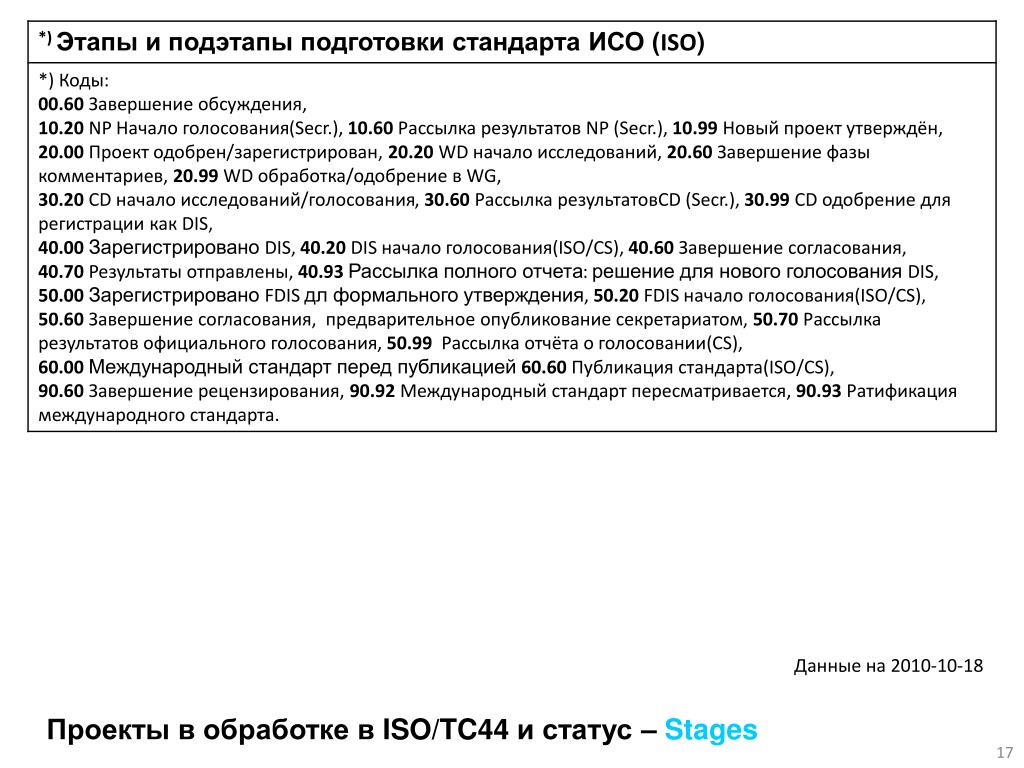 *) Этапы и подэтапы подготовки стандарта ИСО (ISO)

*) Коды:
00.60 Завершение обсуждения,
10.20 NP Начало голосования(Secr.), 10.60 Рассылка результатов NP (Secr.), 10.99 Новый проект утверждён,
20.00 Проект одобрен/зарегистрирован, 20.20 WD начало исследований, 20.60 Завершение фазы комментариев, 20.99 WD обработка/одобрение в WG,
30.20 CD начало исследований/голосования, 30.60 Рассылка результатовCD (Secr.), 30.99 CD одобрение для регистрации как DIS,
40.00 Зарегистрировано DIS, 40.20 DIS начало голосования(ISO/CS), 40.60 Завершение согласования,
40.70 Результаты отправлены, 40.93 Рассылка полного отчета: решение для нового голосования DIS,
50.00 Зарегистрировано FDIS дл формального утверждения, 50.20 FDIS начало голосования(ISO/CS),
50.60 Завершение согласования, предварительное опубликование секретариатом, 50.70 Рассылка результатов официального голосования, 50.99 Рассылка отчёта о голосовании(CS),
60.00 Международный стандарт перед публикацией 60.60 Публикация стандарта(ISO/CS),
90.60 Завершение рецензирования, 90.92 Международный стандарт пересматривается, 90.93 Ратификация международного стандарта.

Данные на 2010-10-18

Проекты в обработке в ISO/TC44 и статус – Stages

17